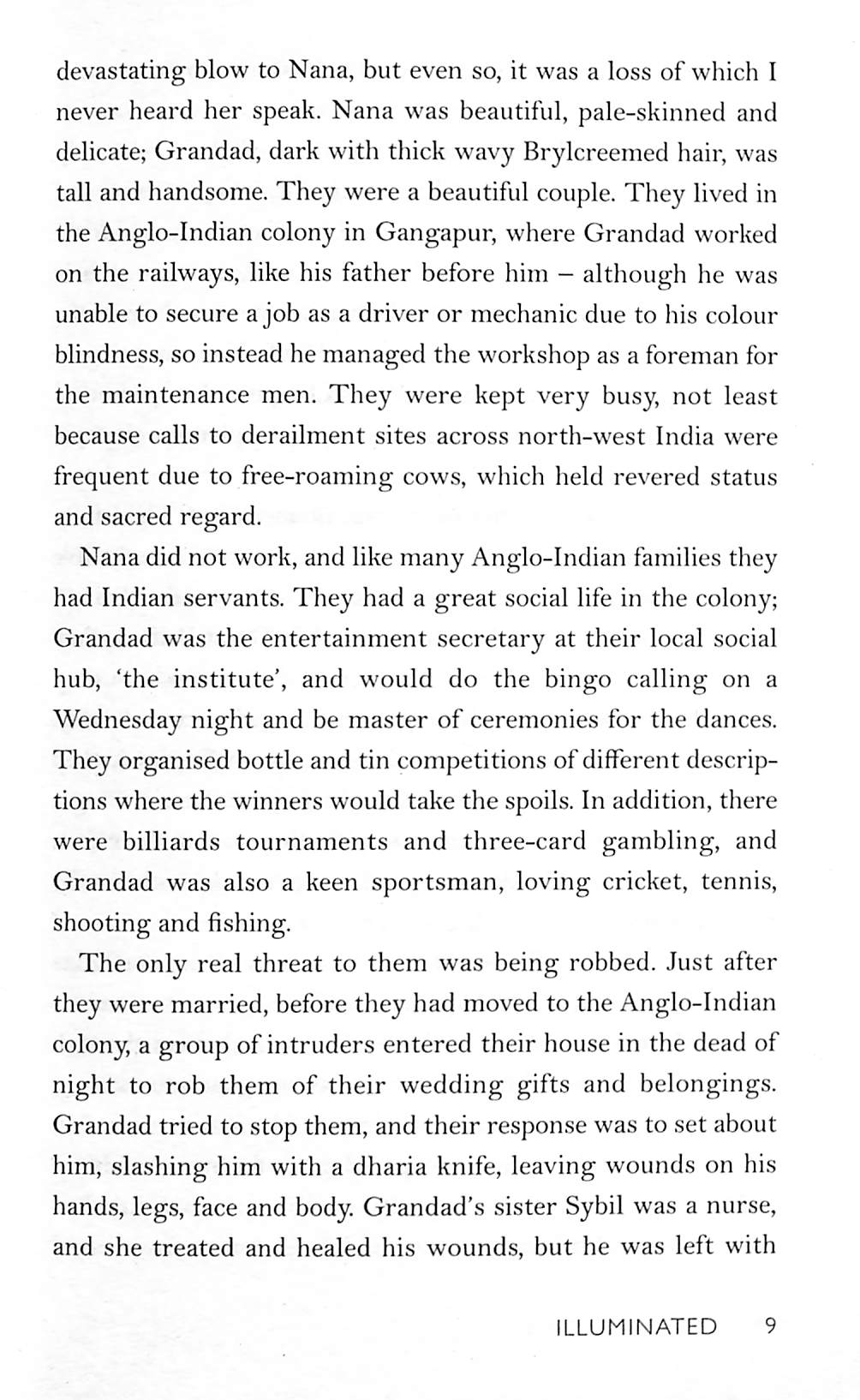 devastating blow to Nana, but even so, it was a loss of which I never heard her speak. Nana was beautiful, pale-skinned and delicate; Grandad, dark with thick wavy Brylcreemed hair, was tall and handsome. They were a beautiful couple. They lived in the Anglo-Indian colony in Gangapur, where Grandad worked on the railways, like his father before him – although he was unable to secure a job as a driver or mechanic due to his colour blindness, so instead he managed the workshop as a foreman for the maintenance men. They were kept very busy, not least because calls to derailment sites across north-west India were frequent due to free-roaming cows, which held revered status and sacred regard.

Nana did not work, and like many Anglo-Indian families they had Indian servants. They had a great social life in the colony; Grandad was the entertainment secretary at their local social hub, 'the institute', and would do the bingo calling on a Wednesday night and be master of ceremonies for the dances. They organised bottle and tin competitions of different descriptions where the winners would take the spoils. In addition, there were billiards tournaments and three-card gambling, and Grandad was also a keen sportsman, loving cricket, tennis, shooting and fishing.

The only real threat to them was being robbed. Just after they were married, before they had moved to the Anglo-Indian colony, a group of intruders entered their house in the dead of night to rob them of their wedding gifts and belongings. Grandad tried to stop them, and their response was to set about him, slashing him with a dharia knife, leaving wounds on his hands, legs, face and body. Grandad's sister Sybil was a nurse, and she treated and healed his wounds, but he was left with

ILLUMINATED 9